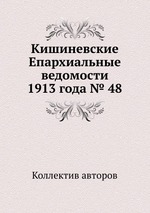 Кишиневские Епархиальные ведомости 1913 года № 48

Коллектив авторов